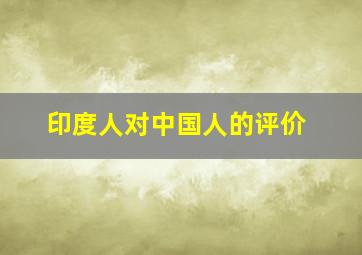 印度人对中国人的评价